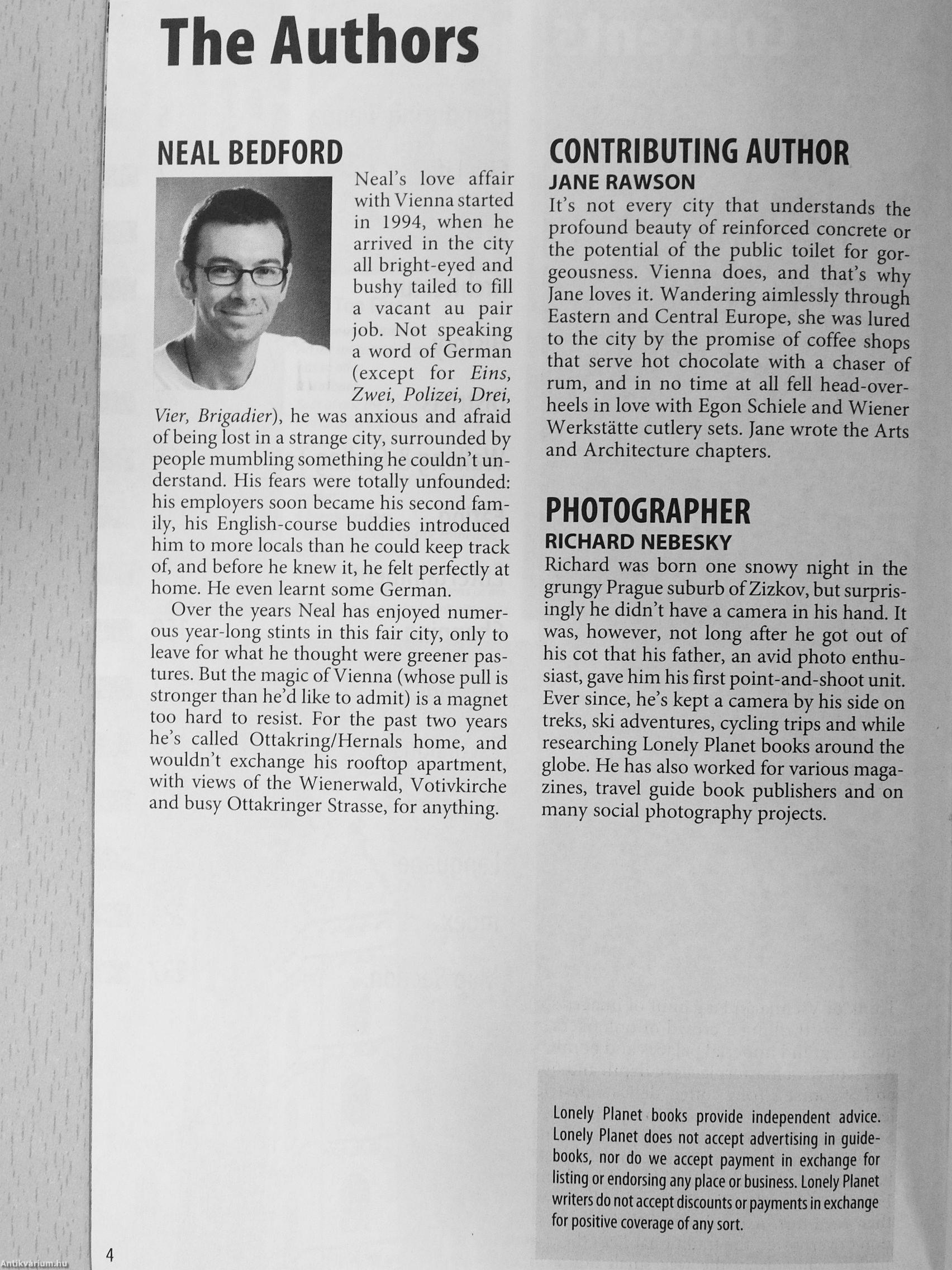 The Authors

NEAL BEDFORD

Neal's love affair with Vienna started in 1994, when he arrived in the city all bright-eyed and bushy tailed to fill a vacant au pair job. Not speaking a word of German (except for Eins, Zwei, Polizei, Drei, Vier, Brigadier), he was anxious and afraid of being lost in a strange city, surrounded by people mumbling something he couldn't understand. His fears were totally unfounded: his employers soon became his second family, his English-course buddies introduced him to more locals than he could keep track of, and before he knew it, he felt perfectly at home. He even learnt some German.

Over the years Neal has enjoyed numerous year-long stints in this fair city, only to leave for what he thought were greener pastures. But the magic of Vienna (whose pull is stronger than he'd like to admit) is a magnet too hard to resist. For the past two years he's called Ottakring/Hernals home, and wouldn't exchange his rooftop apartment, with views of the Wienerwald, Votivkirche and busy Ottakringer Strasse, for anything.

CONTRIBUTING AUTHOR
JANE RAWSON

It's not every city that understands the profound beauty of reinforced concrete or the potential of the public toilet for gorgeousness. Vienna does, and that's why Jane loves it. Wandering aimlessly through Eastern and Central Europe, she was lured to the city by the promise of coffee shops that serve hot chocolate with a chaser of rum, and in no time at all fell head-over-heels in love with Egon Schiele and Wiener Werkstätte cutlery sets. Jane wrote the Arts and Architecture chapters.

PHOTOGRAPHER
RICHARD NEBESKY

Richard was born one snowy night in the grungy Prague suburb of Zizkov, but surprisingly he didn't have a camera in his hand. It was, however, not long after he got out of his cot that his father, an avid photo enthusiast, gave him his first point-and-shoot unit. Ever since, he's kept a camera by his side on treks, ski adventures, cycling trips and while researching Lonely Planet books around the globe. He has also worked for various magazines, travel guide book publishers and on many social photography projects.

Lonely Planet books provide independent advice. Lonely Planet does not accept advertising in guidebooks, nor do we accept payment in exchange for listing or endorsing any place or business. Lonely Planet writers do not accept discounts or payments in exchange for positive coverage of any sort.

4

Antikvárium.hu